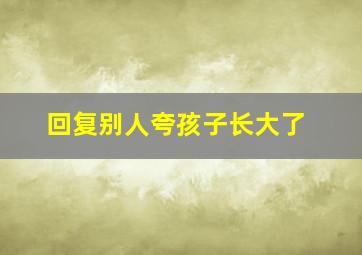 回复别人夸孩子长大了